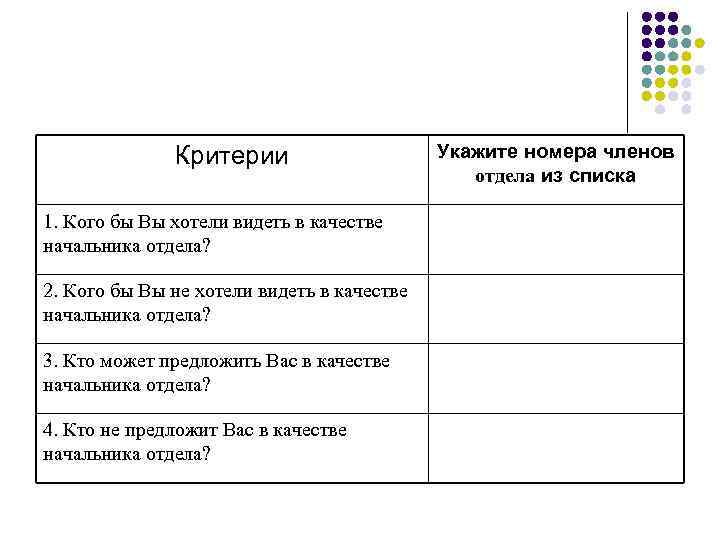 | Критерии | Укажите номера членов отдела из списка |
|---|---|
| 1. Кого бы Вы хотели видеть в качестве начальника отдела? | |
| 2. Кого бы Вы не хотели видеть в качестве начальника отдела? | |
| 3. Кто может предложить Вас в качестве начальника отдела? | |
| 4. Кто не предложит Вас в качестве начальника отдела? | |